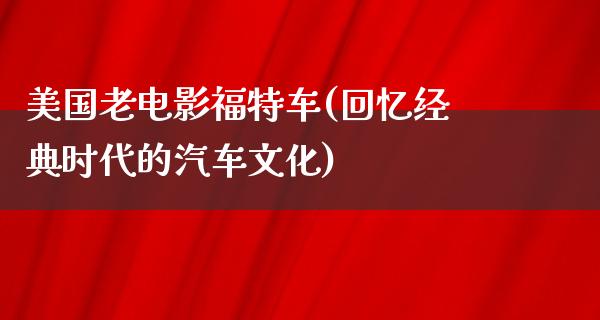 美国老电影福特车(回忆经典时代的汽车文化)